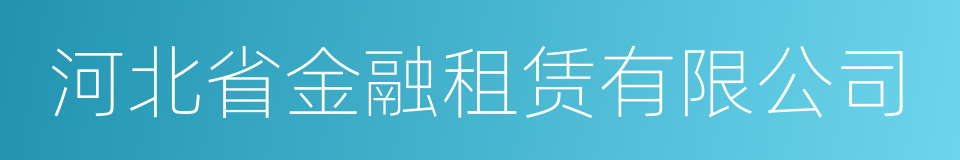 河北省金融租赁有限公司